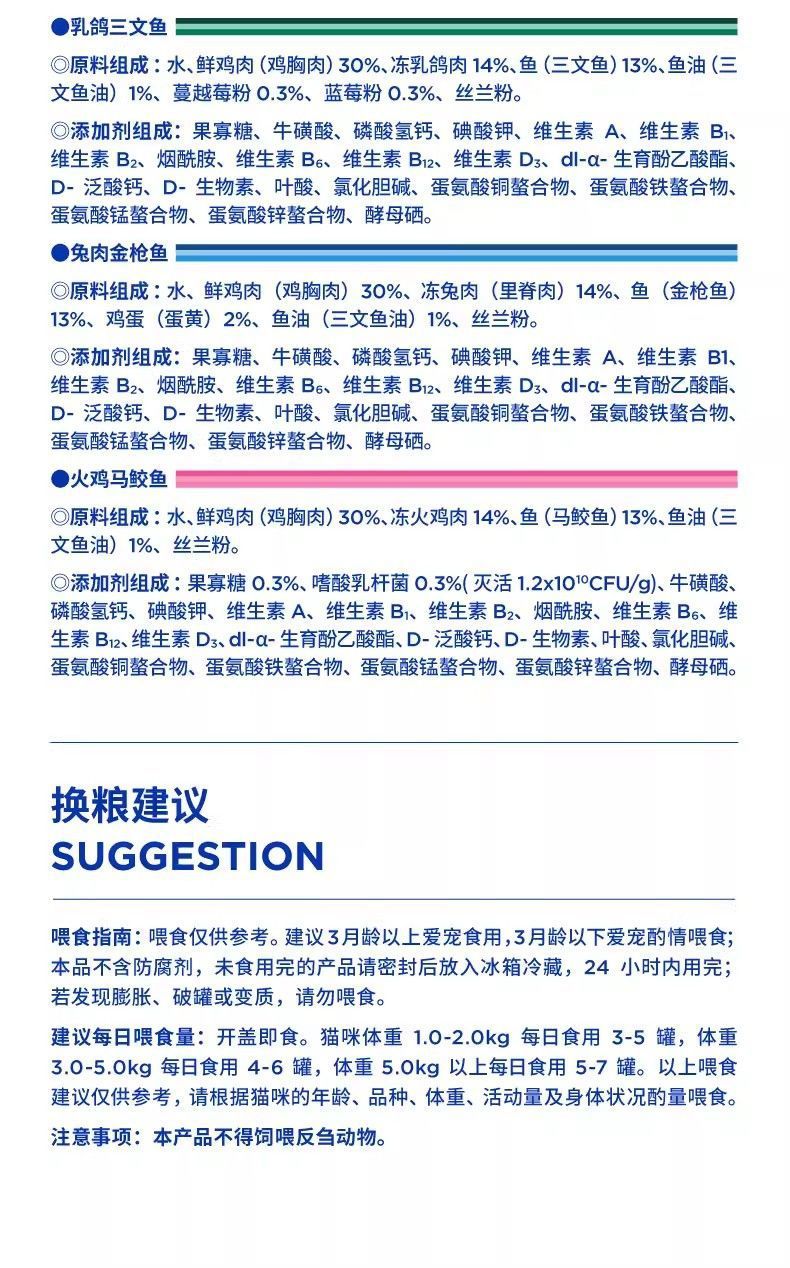 ●乳鸽三文鱼

◎原料组成：水、鲜鸡肉（鸡胸肉）30%、冻乳鸽肉14%、鱼（三文鱼）13%、鱼油（三文鱼油）1%、蔓越莓粉0.3%、蓝莓粉0.3%、丝兰粉。

◎添加剂组成：果寡糖、牛磺酸、磷酸氢钙、碘酸钾、维生素A、维生素$B_1$、维生素$B_2$、烟酰胺、维生素$B_6$、维生素$B_{12}$、维生素$D_3$、dl-α-生育酚乙酸酯、D-泛酸钙、D-生物素、叶酸、氯化胆碱、蛋氨酸铜螯合物、蛋氨酸铁螯合物、蛋氨酸锰螯合物、蛋氨酸锌螯合物、酵母硒。

●兔肉金枪鱼

◎原料组成：水、鲜鸡肉（鸡胸肉）30%、冻兔肉（里脊肉）14%、鱼（金枪鱼）13%、鸡蛋（蛋黄）2%、鱼油（三文鱼油）1%、丝兰粉。

◎添加剂组成：果寡糖、牛磺酸、磷酸氢钙、碘酸钾、维生素A、维生素B1、维生素$B_2$、烟酰胺、维生素$B_6$、维生素$B_{12}$、维生素$D_3$、dl-α-生育酚乙酸酯、D-泛酸钙、D-生物素、叶酸、氯化胆碱、蛋氨酸铜螯合物、蛋氨酸铁螯合物、蛋氨酸锰螯合物、蛋氨酸锌螯合物、酵母硒。

●火鸡马鲛鱼

◎原料组成：水、鲜鸡肉（鸡胸肉）30%、冻火鸡肉14%、鱼（马鲛鱼）13%、鱼油（三文鱼油）1%、丝兰粉。

◎添加剂组成：果寡糖0.3%、嗜酸乳杆菌0.3%(灭活$1.2x10^{10}$CFU/g)、牛磺酸、磷酸氢钙、碘酸钾、维生素A、维生素$B_1$、维生素$B_2$、烟酰胺、维生素$B_6$、维生素$B_{12}$、维生素$D_3$、dl-α-生育酚乙酸酯、D-泛酸钙、D-生物素、叶酸、氯化胆碱、蛋氨酸铜螯合物、蛋氨酸铁螯合物、蛋氨酸锰螯合物、蛋氨酸锌螯合物、酵母硒。

换粮建议
SUGGESTION

喂食指南：喂食仅供参考。建议3月龄以上爱宠食用，3月龄以下爱宠酌情喂食；本品不含防腐剂，未食用完的产品请密封后放入冰箱冷藏，24小时内用完；若发现膨胀、破罐或变质，请勿喂食。

建议每日喂食量：开盖即食。猫咪体重1.0-2.0kg每日食用3-5罐，体重3.0-5.0kg每日食用4-6罐，体重5.0kg以上每日食用5-7罐。以上喂食建议仅供参考，请根据猫咪的年龄、品种、体重、活动量及身体状况酌量喂食。

注意事项：本产品不得饲喂反刍动物。